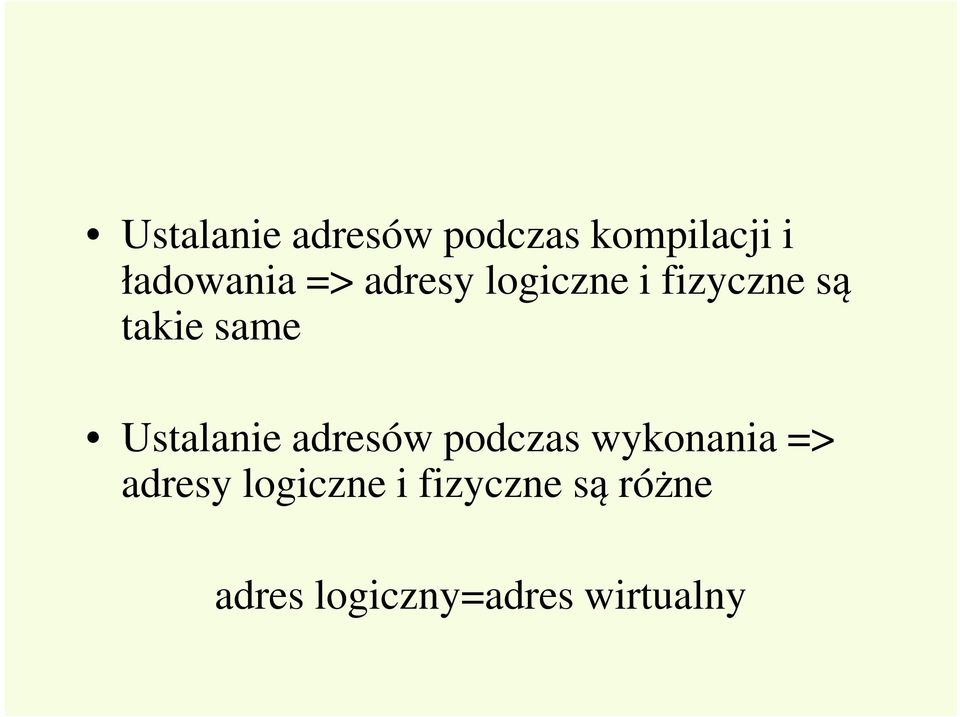 • Ustalanie adresów podczas kompilacji i ładowania => adresy logiczne i fizyczne są takie same

• Ustalanie adresów podczas wykonania => adresy logiczne i fizyczne są różne

adres logiczny=adres wirtualny